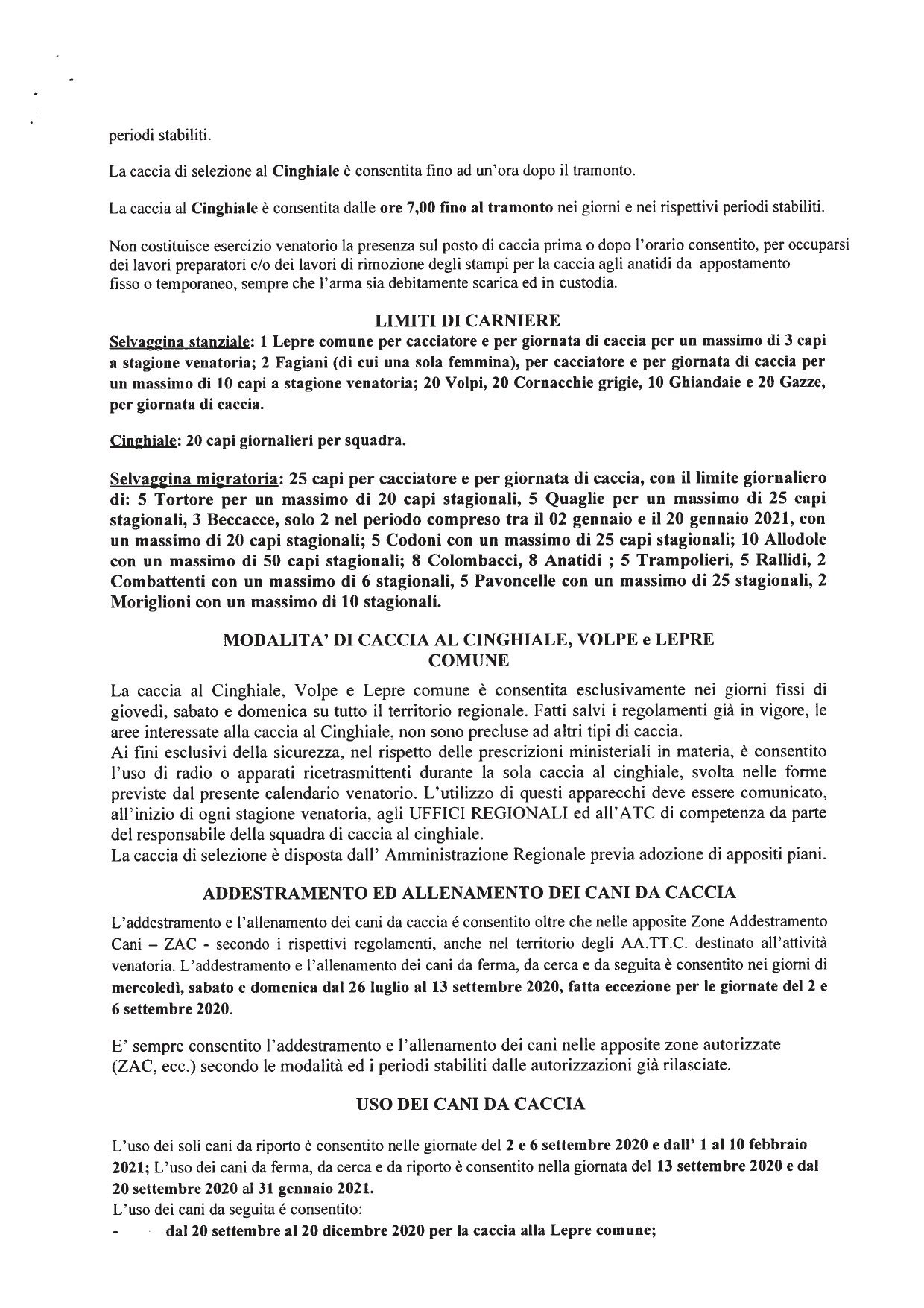 periodi stabiliti.

La caccia di selezione al Cinghiale è consentita fino ad un'ora dopo il tramonto.

La caccia al Cinghiale è consentita dalle ore 7,00 fino al tramonto nei giorni e nei rispettivi periodi stabiliti.

Non costituisce esercizio venatorio la presenza sul posto di caccia prima o dopo l'orario consentito, per occuparsi dei lavori preparatori e/o dei lavori di rimozione degli stampi per la caccia agli anatidi da appostamento fisso o temporaneo, sempre che l'arma sia debitamente scarica ed in custodia.

LIMITI DI CARNIERE

Selvaggina stanziale: 1 Lepre comune per cacciatore e per giornata di caccia per un massimo di 3 capi a stagione venatoria; 2 Fagiani (di cui una sola femmina), per cacciatore e per giornata di caccia per un massimo di 10 capi a stagione venatoria; 20 Volpi, 20 Cornacchie grigie, 10 Ghiandaie e 20 Gazze, per giornata di caccia.

Cinghiale: 20 capi giornalieri per squadra.

Selvaggina migratoria: 25 capi per cacciatore e per giornata di caccia, con il limite giornaliero di: 5 Tortore per un massimo di 20 capi stagionali, 5 Quaglie per un massimo di 25 capi stagionali, 3 Beccacce, solo 2 nel periodo compreso tra il 02 gennaio e il 20 gennaio 2021, con un massimo di 20 capi stagionali; 5 Codoni con un massimo di 25 capi stagionali; 10 Allodole con un massimo di 50 capi stagionali; 8 Colombacci, 8 Anatidi ; 5 Trampolieri, 5 Rallidi, 2 Combattenti con un massimo di 6 stagionali, 5 Pavoncelle con un massimo di 25 stagionali, 2 Moriglioni con un massimo di 10 stagionali.

MODALITA' DI CACCIA AL CINGHIALE, VOLPE e LEPRE COMUNE

La caccia al Cinghiale, Volpe e Lepre comune è consentita esclusivamente nei giorni fissi di giovedì, sabato e domenica su tutto il territorio regionale. Fatti salvi i regolamenti già in vigore, le aree interessate alla caccia al Cinghiale, non sono precluse ad altri tipi di caccia.
Ai fini esclusivi della sicurezza, nel rispetto delle prescrizioni ministeriali in materia, è consentito l'uso di radio o apparati ricetrasmittenti durante la sola caccia al cinghiale, svolta nelle forme previste dal presente calendario venatorio. L'utilizzo di questi apparecchi deve essere comunicato, all'inizio di ogni stagione venatoria, agli UFFICI REGIONALI ed all'ATC di competenza da parte del responsabile della squadra di caccia al cinghiale.
La caccia di selezione è disposta dall' Amministrazione Regionale previa adozione di appositi piani.

ADDESTRAMENTO ED ALLENAMENTO DEI CANI DA CACCIA

L'addestramento e l'allenamento dei cani da caccia é consentito oltre che nelle apposite Zone Addestramento Cani – ZAC - secondo i rispettivi regolamenti, anche nel territorio degli AA.TT.C. destinato all'attività venatoria. L'addestramento e l'allenamento dei cani da ferma, da cerca e da seguita è consentito nei giorni di mercoledì, sabato e domenica dal 26 luglio al 13 settembre 2020, fatta eccezione per le giornate del 2 e 6 settembre 2020.

E' sempre consentito l'addestramento e l'allenamento dei cani nelle apposite zone autorizzate (ZAC, ecc.) secondo le modalità ed i periodi stabiliti dalle autorizzazioni già rilasciate.

USO DEI CANI DA CACCIA

L'uso dei soli cani da riporto è consentito nelle giornate del 2 e 6 settembre 2020 e dall' 1 al 10 febbraio 2021; L'uso dei cani da ferma, da cerca e da riporto è consentito nella giornata del 13 settembre 2020 e dal 20 settembre 2020 al 31 gennaio 2021.
L'uso dei cani da seguita é consentito:
- dal 20 settembre al 20 dicembre 2020 per la caccia alla Lepre comune;